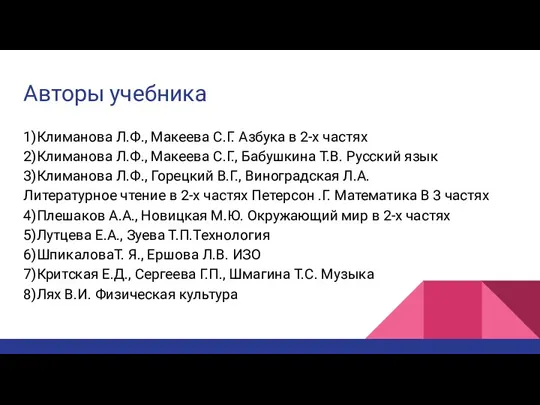 Авторы учебника

1)Климанова Л.Ф., Макеева С.Г. Азбука в 2-х частях
2)Климанова Л.Ф., Макеева С.Г., Бабушкина Т.В. Русский язык
3)Климанова Л.Ф., Горецкий В.Г., Виноградская Л.А. Литературное чтение в 2-х частях Петерсон .Г. Математика В 3 частях
4)Плешаков А.А., Новицкая М.Ю. Окружающий мир в 2-х частях
5)Лутцева Е.А., Зуева Т.П.Технология
6)ШпикаловаТ. Я., Ершова Л.В. ИЗО
7)Критская Е.Д., Сергеева Г.П., Шмагина Т.С. Музыка
8)Лях В.И. Физическая культура